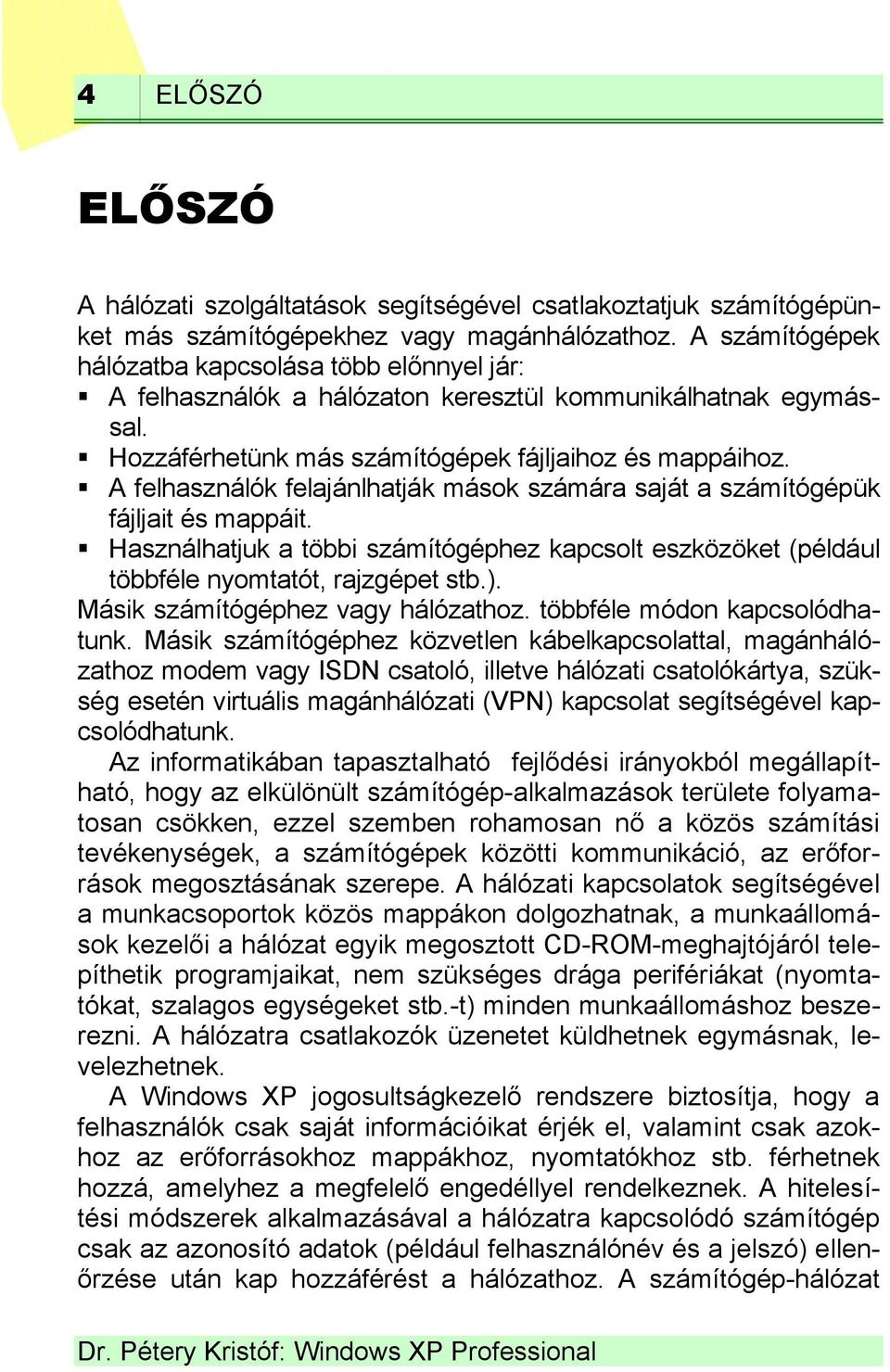 4 ELŐSZÓ

ELŐSZÓ

A hálózati szolgáltatások segítségével csatlakoztatjuk számítógépünket más számítógépekhez vagy magánhálózathoz. A számítógépek hálózatba kapcsolása több előnnyel jár:

▪ A felhasználók a hálózaton keresztül kommunikálhatnak egymással.
▪ Hozzáférhetünk más számítógépek fájljaihoz és mappáihoz.
▪ A felhasználók felajánlhatják mások számára saját a számítógépük fájljait és mappáit.
▪ Használhatjuk a többi számítógéphez kapcsolt eszközöket (például többféle nyomtatót, rajzgépet stb.).

Másik számítógéphez vagy hálózathoz. többféle módon kapcsolódhatunk. Másik számítógéphez közvetlen kábelkapcsolattal, magánhálózathoz modem vagy ISDN csatoló, illetve hálózati csatolókártya, szükség esetén virtuális magánhálózati (VPN) kapcsolat segítségével kapcsolódhatunk.

Az informatikában tapasztalható fejlődési irányokból megállapítható, hogy az elkülönült számítógép-alkalmazások területe folyamatosan csökken, ezzel szemben rohamosan nő a közös számítási tevékenységek, a számítógépek közötti kommunikáció, az erőforrások megosztásának szerepe. A hálózati kapcsolatok segítségével a munkacsoportok közös mappákon dolgozhatnak, a munkaállomások kezelői a hálózat egyik megosztott CD-ROM-meghajtójáról telepíthetik programjaikat, nem szükséges drága perifériákat (nyomtatókat, szalagos egységeket stb.-t) minden munkaállomáshoz beszerezni. A hálózatra csatlakozók üzenetet küldhetnek egymásnak, levelezhetnek.

A Windows XP jogosultságkezelő rendszere biztosítja, hogy a felhasználók csak saját információikat érjék el, valamint csak azokhoz az erőforrásokhoz mappákhoz, nyomtatókhoz stb. férhetnek hozzá, amelyhez a megfelelő engedéllyel rendelkeznek. A hitelesítési módszerek alkalmazásával a hálózatra kapcsolódó számítógép csak az azonosító adatok (például felhasználónév és a jelszó) ellenőrzése után kap hozzáférést a hálózathoz. A számítógép-hálózat

Dr. Pétery Kristóf: Windows XP Professional